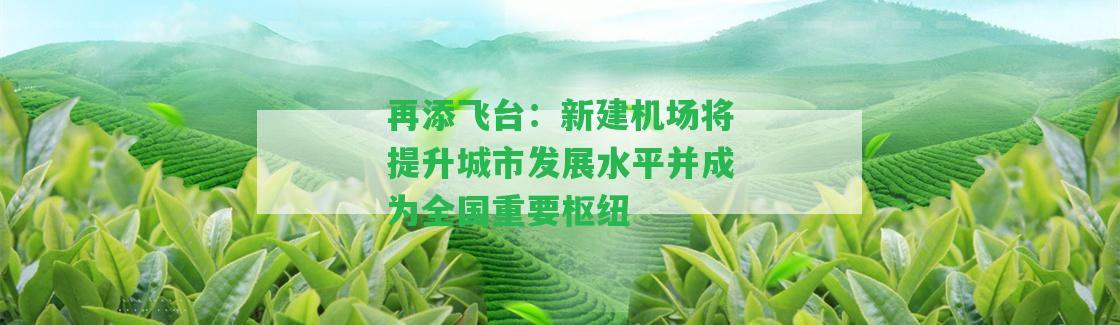 再添飞台：新建机场将提升城市发展水平并成为全国重要枢纽